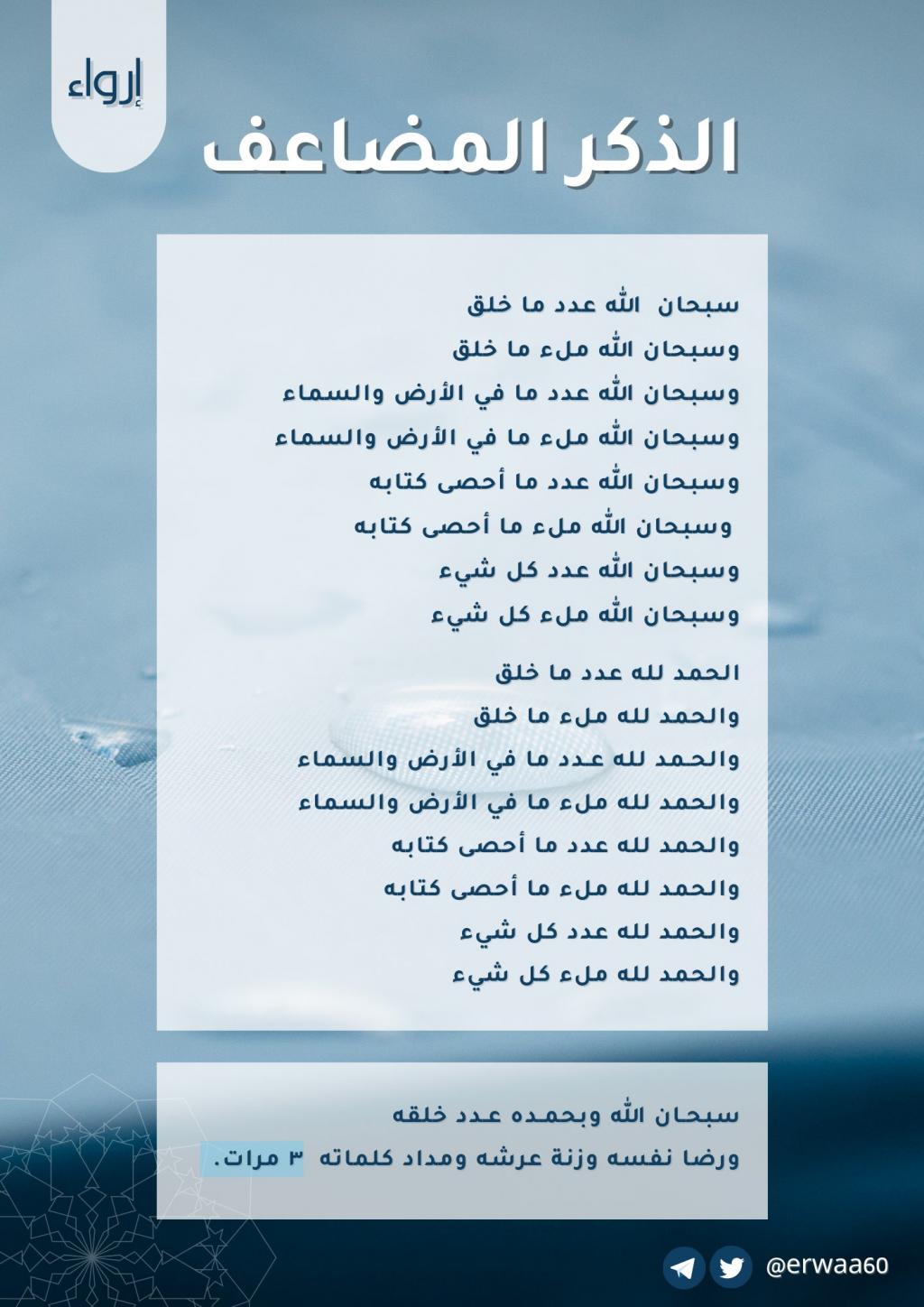 إرواء

الذكر المضاعف

سبحان الله عدد ما خلق
وسبحان الله ملء ما خلق
وسبحان الله عدد ما في الأرض والسماء
وسبحان الله ملء ما في الأرض والسماء
وسبحان الله عدد ما أحصى كتابه
وسبحان الله ملء ما أحصى كتابه
وسبحان الله عدد كل شيء
وسبحان الله ملء كل شيء

الحمد لله عدد ما خلق
والحمد لله ملء ما خلق
والحمد لله عدد ما في الأرض والسماء
والحمد لله ملء ما في الأرض والسماء
والحمد لله عدد ما أحصى كتابه
والحمد لله ملء ما أحصى كتابه
والحمد لله عدد كل شيء
والحمد لله ملء كل شيء

سبحان الله وبحمده عدد خلقه
ورضا نفسه وزنة عرشه ومداد كلماته ٣ مرات.

@erwaa60